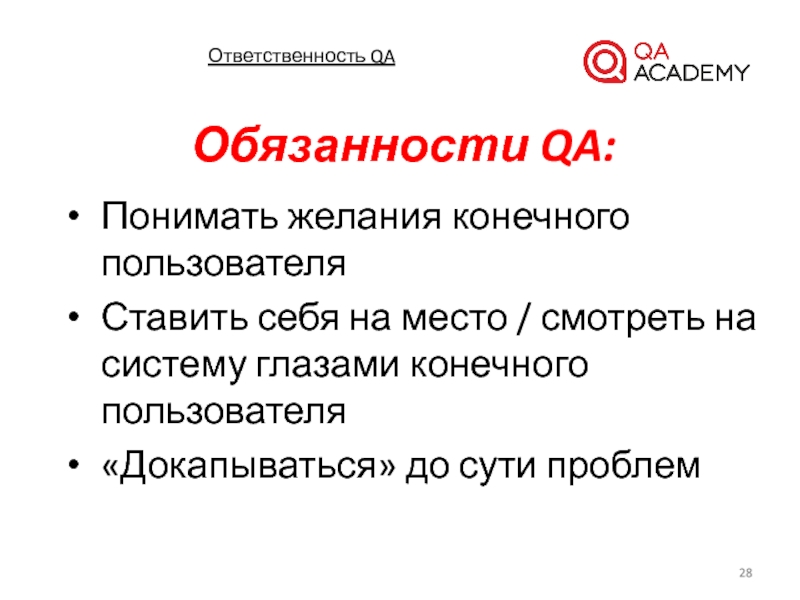 Ответственность QA

QA ACADEMY

Обязанности QA:

• Понимать желания конечного пользователя
• Ставить себя на место / смотреть на систему глазами конечного пользователя
• «Докапываться» до сути проблем

28